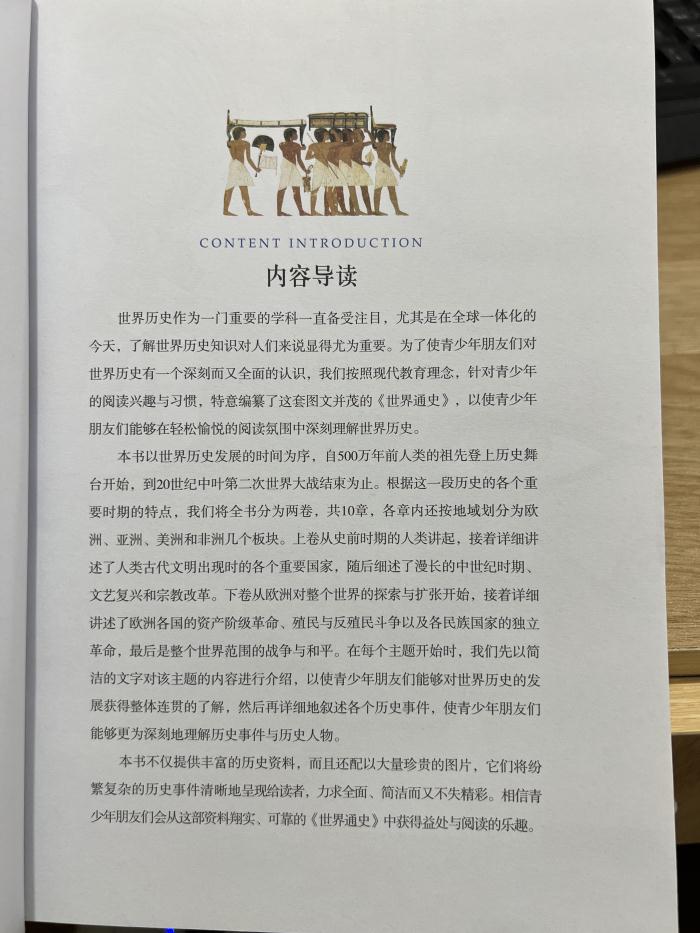 CONTENT INTRODUCTION

内容导读

世界历史作为一门重要的学科一直备受注目，尤其是在全球一体化的今天，了解世界历史知识对人们来说显得尤为重要。为了使青少年朋友们对世界历史有一个深刻而又全面的认识，我们按照现代教育理念，针对青少年的阅读兴趣与习惯，特意编纂了这套图文并茂的《世界通史》，以使青少年朋友们能够在轻松愉悦的阅读氛围中深刻理解世界历史。

本书以世界历史发展的时间为序，自500万年前人类的祖先登上历史舞台开始，到20世纪中叶第二次世界大战结束为止。根据这一段历史的各个重要时期的特点，我们将全书分为两卷，共10章，各章内还按地域划分为欧洲、亚洲、美洲和非洲几个板块。上卷从史前时期的人类讲起，接着详细讲述了人类古代文明出现时的各个重要国家，随后细述了漫长的中世纪时期、文艺复兴和宗教改革。下卷从欧洲对整个世界的探索与扩张开始，接着详细讲述了欧洲各国的资产阶级革命、殖民与反殖民斗争以及各民族国家的独立革命，最后是整个世界范围的战争与和平。在每个主题开始时，我们先以简洁的文字对该主题的内容进行介绍，以使青少年朋友们能够对世界历史的发展获得整体连贯的了解，然后再详细地叙述各个历史事件，使青少年朋友们能够更为深刻地理解历史事件与历史人物。

本书不仅提供丰富的历史资料，而且还配以大量珍贵的图片，它们将纷繁复杂的历史事件清晰地呈现给读者，力求全面、简洁而又不失精彩。相信青少年朋友们会从这部资料翔实、可靠的《世界通史》中获得益处与阅读的乐趣。